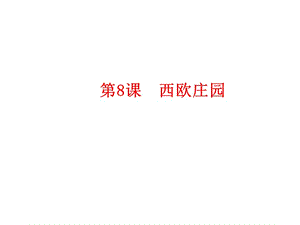 第8课　西欧庄园